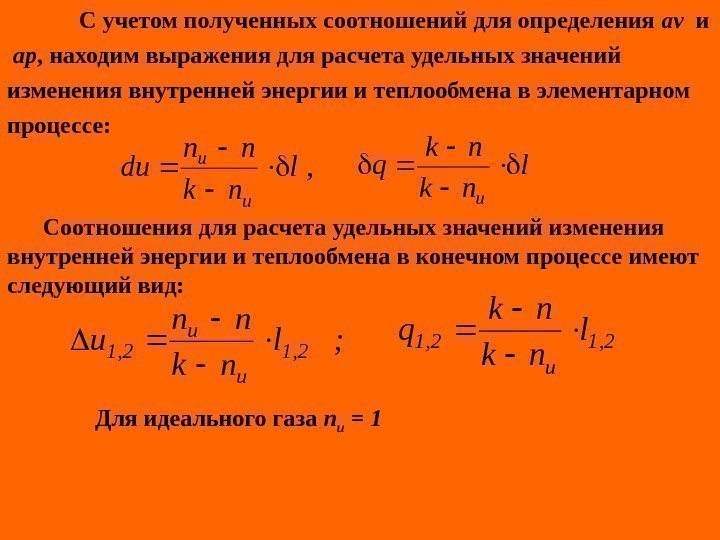 С учетом полученных соотношений для определения av и ap, находим выражения для расчета удельных значений изменения внутренней энергии и теплообмена в элементарном процессе:

$du = \frac{n_u - n}{k - n_u} \cdot \delta l$ , $\delta q = \frac{k - n}{k - n_u} \cdot \delta l$

Соотношения для расчета удельных значений изменения внутренней энергии и теплообмена в конечном процессе имеют следующий вид:

$\Delta u_{1,2} = \frac{n_u - n}{k - n_u} \cdot l_{1,2}$ ; $q_{1,2} = \frac{k - n}{k - n_u} \cdot l_{1,2}$

Для идеального газа $n_u = 1$